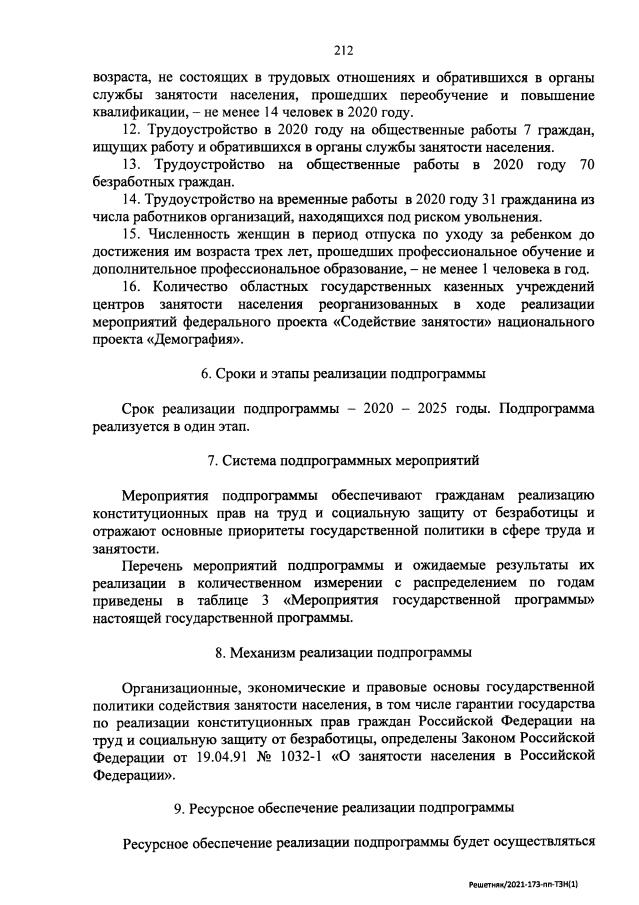 212

возраста, не состоящих в трудовых отношениях и обратившихся в органы службы занятости населения, прошедших переобучение и повышение квалификации, – не менее 14 человек в 2020 году.

12. Трудоустройство в 2020 году на общественные работы 7 граждан, ищущих работу и обратившихся в органы службы занятости населения.

13. Трудоустройство на общественные работы в 2020 году 70 безработных граждан.

14. Трудоустройство на временные работы в 2020 году 31 гражданина из числа работников организаций, находящихся под риском увольнения.

15. Численность женщин в период отпуска по уходу за ребенком до достижения им возраста трех лет, прошедших профессиональное обучение и дополнительное профессиональное образование, – не менее 1 человека в год.

16. Количество областных государственных казенных учреждений центров занятости населения реорганизованных в ходе реализации мероприятий федерального проекта «Содействие занятости» национального проекта «Демография».

6. Сроки и этапы реализации подпрограммы

Срок реализации подпрограммы – 2020 – 2025 годы. Подпрограмма реализуется в один этап.

7. Система подпрограммных мероприятий

Мероприятия подпрограммы обеспечивают гражданам реализацию конституционных прав на труд и социальную защиту от безработицы и отражают основные приоритеты государственной политики в сфере труда и занятости.

Перечень мероприятий подпрограммы и ожидаемые результаты их реализации в количественном измерении с распределением по годам приведены в таблице 3 «Мероприятия государственной программы» настоящей государственной программы.

8. Механизм реализации подпрограммы

Организационные, экономические и правовые основы государственной политики содействия занятости населения, в том числе гарантии государства по реализации конституционных прав граждан Российской Федерации на труд и социальную защиту от безработицы, определены Законом Российской Федерации от 19.04.91 № 1032-1 «О занятости населения в Российской Федерации».

9. Ресурсное обеспечение реализации подпрограммы

Ресурсное обеспечение реализации подпрограммы будет осуществляться

Решетняк/2021-173-пп-ТЗН(1)